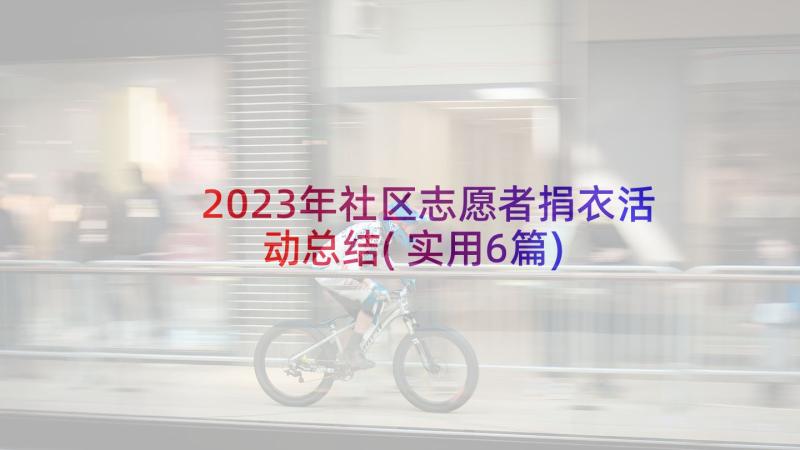 2023年社区志愿者捐衣活动总结(实用6篇)